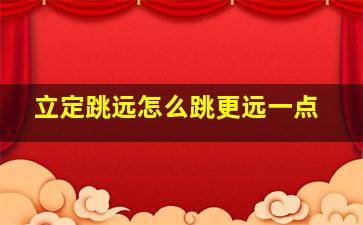 立定跳远怎么跳更远一点